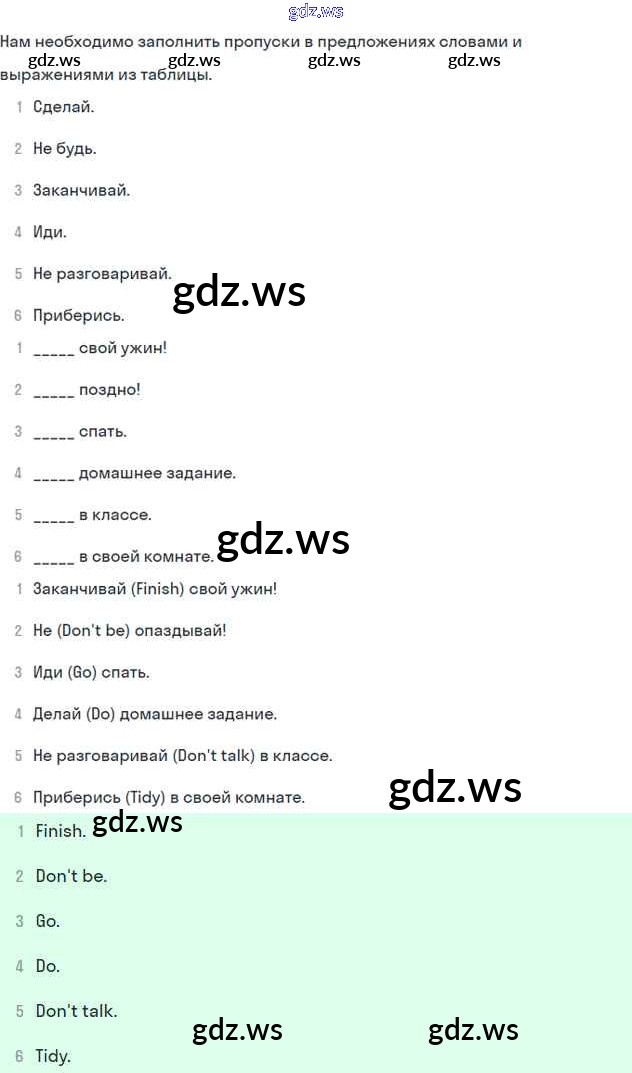 Нам необходимо заполнить пропуски в предложениях словами и выражениями из таблицы.

1 Сделай.

2 Не будь.

3 Заканчивай.

4 Иди.

5 Не разговаривай.

6 Приберись.

1 ____ свой ужин!

2 ____ поздно!

3 ____ спать.

4 ____ домашнее задание.

5 ____ в классе.

6 ____ в своей комнате.

1 Заканчивай (Finish) свой ужин!

2 Не (Don't be) опаздывай!

3 Иди (Go) спать.

4 Делай (Do) домашнее задание.

5 Не разговаривай (Don't talk) в классе.

6 Приберись (Tidy) в своей комнате.

1 Finish.

2 Don't be.

3 Go.

4 Do.

5 Don't talk.

6 Tidy.

gdz.ws